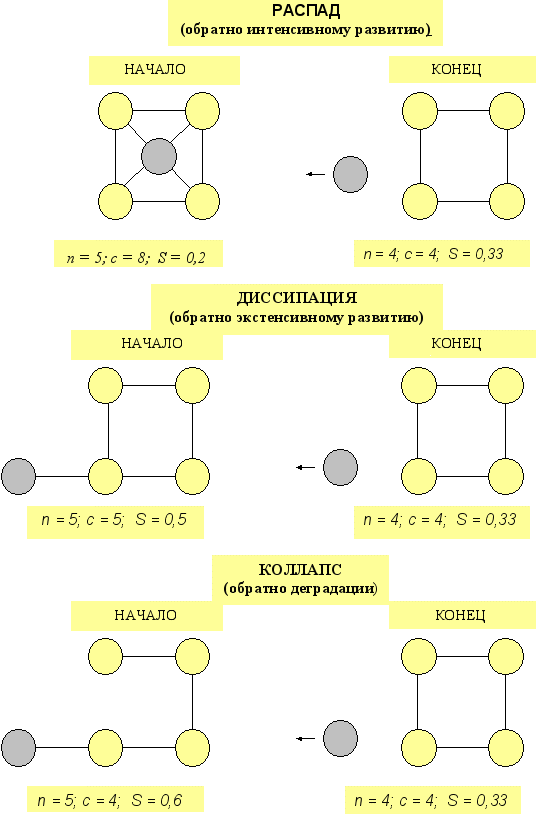 РАСПАД
(обратно интенсивному развитию)

НАЧАЛО

КОНЕЦ

n = 5; c = 8; S = 0,2

n = 4; c = 4; S = 0,33

ДИССИПАЦИЯ
(обратно экстенсивному развитию)

НАЧАЛО

КОНЕЦ

n = 5; c = 5; S = 0,5

n = 4; c = 4; S = 0,33

КОЛЛАПС
(обратно деградации)

НАЧАЛО

КОНЕЦ

n = 5; c = 4; S = 0,6

n = 4; c = 4; S = 0,33